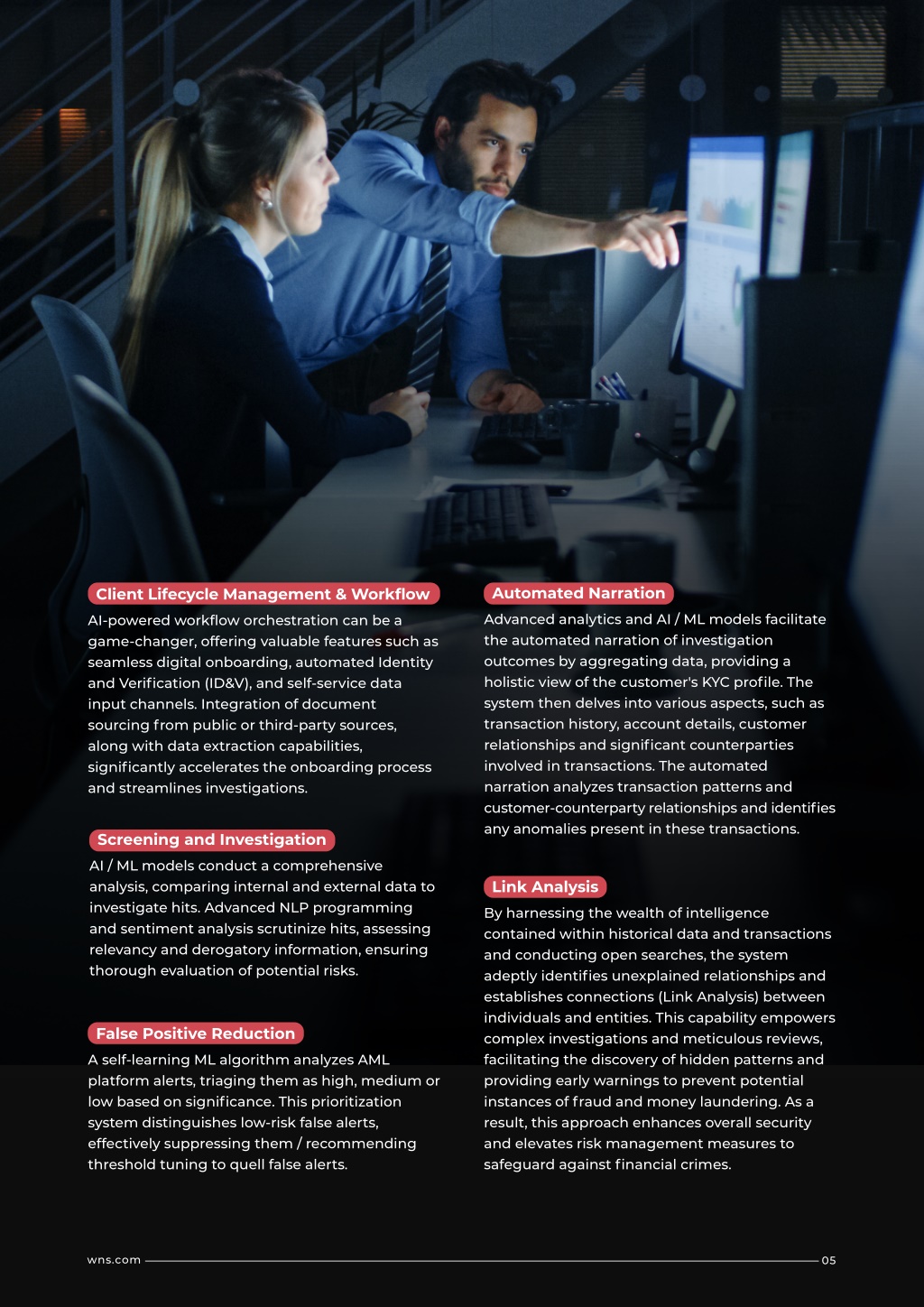 Client Lifecycle Management & Workflow

AI-powered workflow orchestration can be a game-changer, offering valuable features such as seamless digital onboarding, automated Identity and Verification (ID&V), and self-service data input channels. Integration of document sourcing from public or third-party sources, along with data extraction capabilities, significantly accelerates the onboarding process and streamlines investigations.

Screening and Investigation

AI / ML models conduct a comprehensive analysis, comparing internal and external data to investigate hits. Advanced NLP programming and sentiment analysis scrutinize hits, assessing relevancy and derogatory information, ensuring thorough evaluation of potential risks.

False Positive Reduction

A self-learning ML algorithm analyzes AML platform alerts, triaging them as high, medium or low based on significance. This prioritization system distinguishes low-risk false alerts, effectively suppressing them / recommending threshold tuning to quell false alerts.

Automated Narration

Advanced analytics and AI / ML models facilitate the automated narration of investigation outcomes by aggregating data, providing a holistic view of the customer's KYC profile. The system then delves into various aspects, such as transaction history, account details, customer relationships and significant counterparties involved in transactions. The automated narration analyzes transaction patterns and customer-counterparty relationships and identifies any anomalies present in these transactions.

Link Analysis

By harnessing the wealth of intelligence contained within historical data and transactions and conducting open searches, the system adeptly identifies unexplained relationships and establishes connections (Link Analysis) between individuals and entities. This capability empowers complex investigations and meticulous reviews, facilitating the discovery of hidden patterns and providing early warnings to prevent potential instances of fraud and money laundering. As a result, this approach enhances overall security and elevates risk management measures to safeguard against financial crimes.

wns.com 05